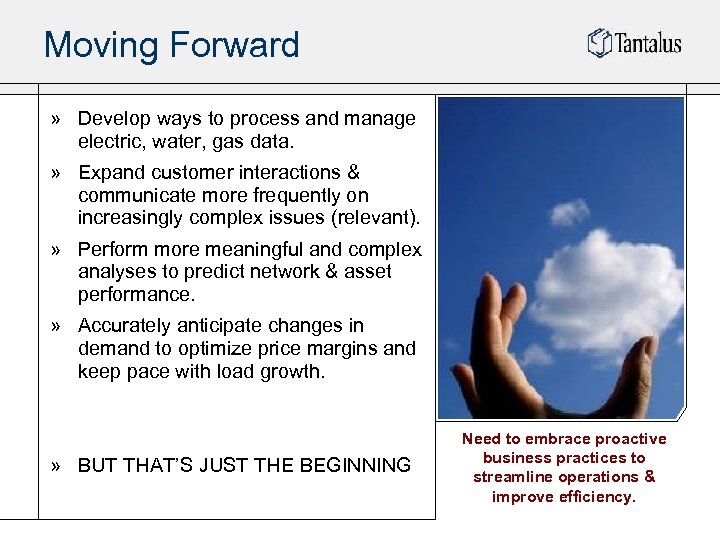 Moving Forward

Tantalus

» Develop ways to process and manage electric, water, gas data.

» Expand customer interactions & communicate more frequently on increasingly complex issues (relevant).

» Perform more meaningful and complex analyses to predict network & asset performance.

» Accurately anticipate changes in demand to optimize price margins and keep pace with load growth.

» BUT THAT'S JUST THE BEGINNING

Need to embrace proactive business practices to streamline operations & improve efficiency.